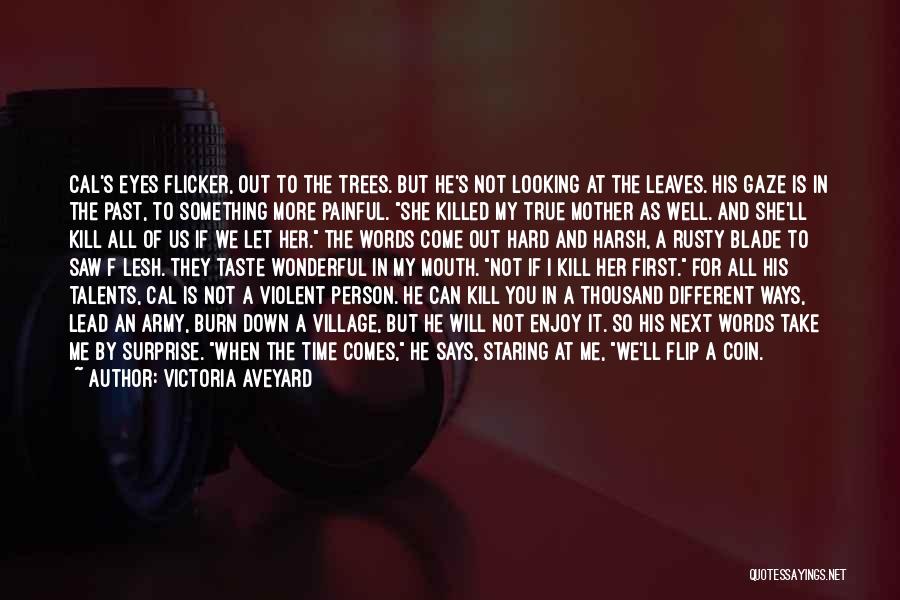 CAL'S EYES FLICKER, OUT TO THE TREES. BUT HE'S NOT LOOKING AT THE LEAVES. HIS GAZE IS IN THE PAST, TO SOMETHING MORE PAINFUL. "SHE KILLED MY TRUE MOTHER AS WELL. AND SHE'LL KILL ALL OF US IF WE LET HER." THE WORDS COME OUT HARD AND HARSH, A RUSTY BLADE TO SAW F LESH. THEY TASTE WONDERFUL IN MY MOUTH. "NOT IF I KILL HER FIRST." FOR ALL HIS TALENTS, CAL IS NOT A VIOLENT PERSON. HE CAN KILL YOU IN A THOUSAND DIFFERENT WAYS, LEAD AN ARMY, BURN DOWN A VILLAGE, BUT HE WILL NOT ENJOY IT. SO HIS NEXT WORDS TAKE ME BY SURPRISE. "WHEN THE TIME COMES," HE SAYS, STARING AT ME, "WE'LL FLIP A COIN.

~ AUTHOR: VICTORIA AVEYARD

QUOTESSAYINGS.NET